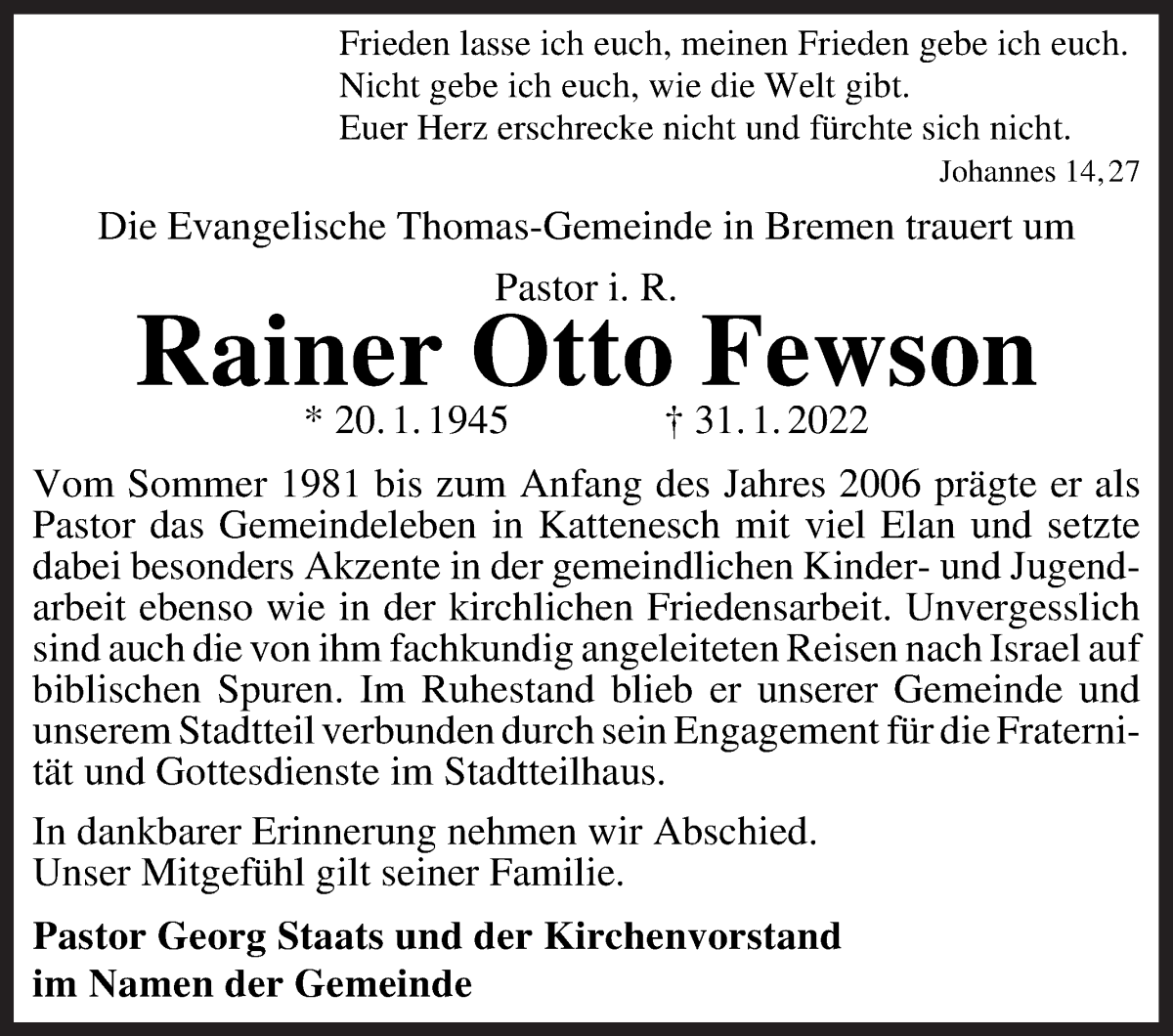 Frieden lasse ich euch, meinen Frieden gebe ich euch.
Nicht gebe ich euch, wie die Welt gibt.
Euer Herz erschrecke nicht und fürchte sich nicht.
Johannes 14, 27

Die Evangelische Thomas-Gemeinde in Bremen trauert um

Pastor i. R.
Rainer Otto Fewson
* 20. 1. 1945 † 31. 1. 2022

Vom Sommer 1981 bis zum Anfang des Jahres 2006 prägte er als Pastor das Gemeindeleben in Kattenesch mit viel Elan und setzte dabei besonders Akzente in der gemeindlichen Kinder- und Jugendarbeit ebenso wie in der kirchlichen Friedensarbeit. Unvergesslich sind auch die von ihm fachkundig angeleiteten Reisen nach Israel auf biblischen Spuren. Im Ruhestand blieb er unserer Gemeinde und unserem Stadtteil verbunden durch sein Engagement für die Fraternität und Gottesdienste im Stadtteilhaus.

In dankbarer Erinnerung nehmen wir Abschied.
Unser Mitgefühl gilt seiner Familie.

Pastor Georg Staats und der Kirchenvorstand
im Namen der Gemeinde